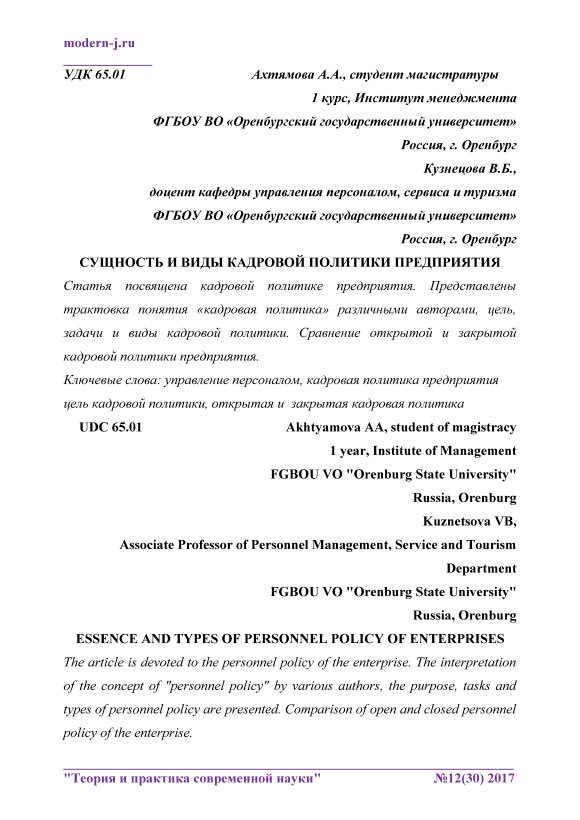 modern-j.ru

УДК 65.01 Ахтямова А.А., студент магистратуры

1 курс, Институт менеджмента

ФГБОУ ВО «Оренбургский государственный университет»

Россия, г. Оренбург

Кузнецова В.Б.,

доцент кафедры управления персоналом, сервиса и туризма

ФГБОУ ВО «Оренбургский государственный университет»

Россия, г. Оренбург

СУЩНОСТЬ И ВИДЫ КАДРОВОЙ ПОЛИТИКИ ПРЕДПРИЯТИЯ

Статья посвящена кадровой политике предприятия. Представлены трактовка понятия «кадровая политика» различными авторами, цель, задачи и виды кадровой политики. Сравнение открытой и закрытой кадровой политики предприятия.

Ключевые слова: управление персоналом, кадровая политика предприятия цель кадровой политики, открытая и закрытая кадровая политика

UDC 65.01 Akhtyamova AA, student of magistracy

1 year, Institute of Management

FGBOU VO "Orenburg State University"

Russia, Orenburg

Kuznetsova VB,

Associate Professor of Personnel Management, Service and Tourism Department

FGBOU VO "Orenburg State University"

Russia, Orenburg

ESSENCE AND TYPES OF PERSONNEL POLICY OF ENTERPRISES

The article is devoted to the personnel policy of the enterprise. The interpretation of the concept of "personnel policy" by various authors, the purpose, tasks and types of personnel policy are presented. Comparison of open and closed personnel policy of the enterprise.

"Теория и практика современной науки" №12(30) 2017